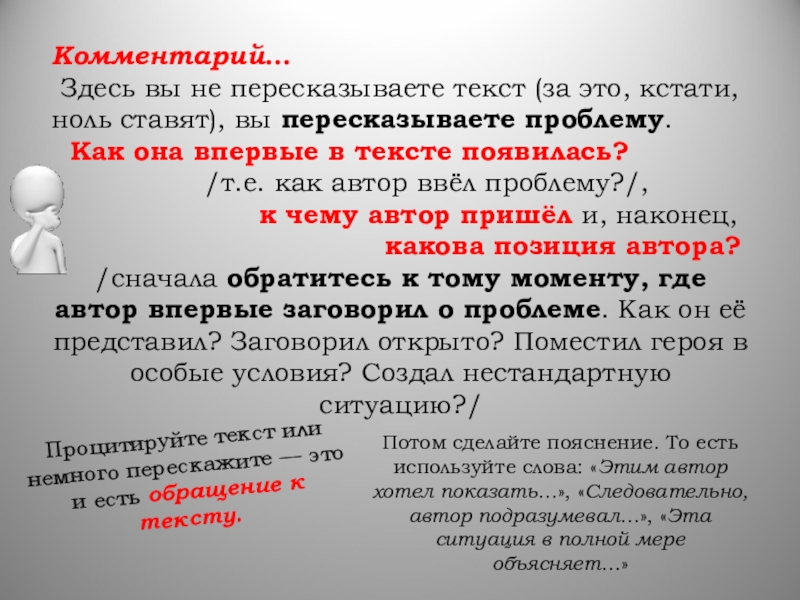 Комментарий...

Здесь вы не пересказываете текст (за это, кстати, ноль ставят), вы пересказываете проблему.

Как она впервые в тексте появилась?

/т.е. как автор ввёл проблему?/,

к чему автор пришёл и, наконец,

какова позиция автора?

/сначала обратитесь к тому моменту, где автор впервые заговорил о проблеме. Как он её представил? Заговорил открыто? Поместил героя в особые условия? Создал нестандартную ситуацию?/

Процитируйте текст или немного перескажите — это и есть обращение к тексту.

Потом сделайте пояснение. То есть используйте слова: «Этим автор хотел показать…», «Следовательно, автор подразумевал…», «Эта ситуация в полной мере объясняет…»